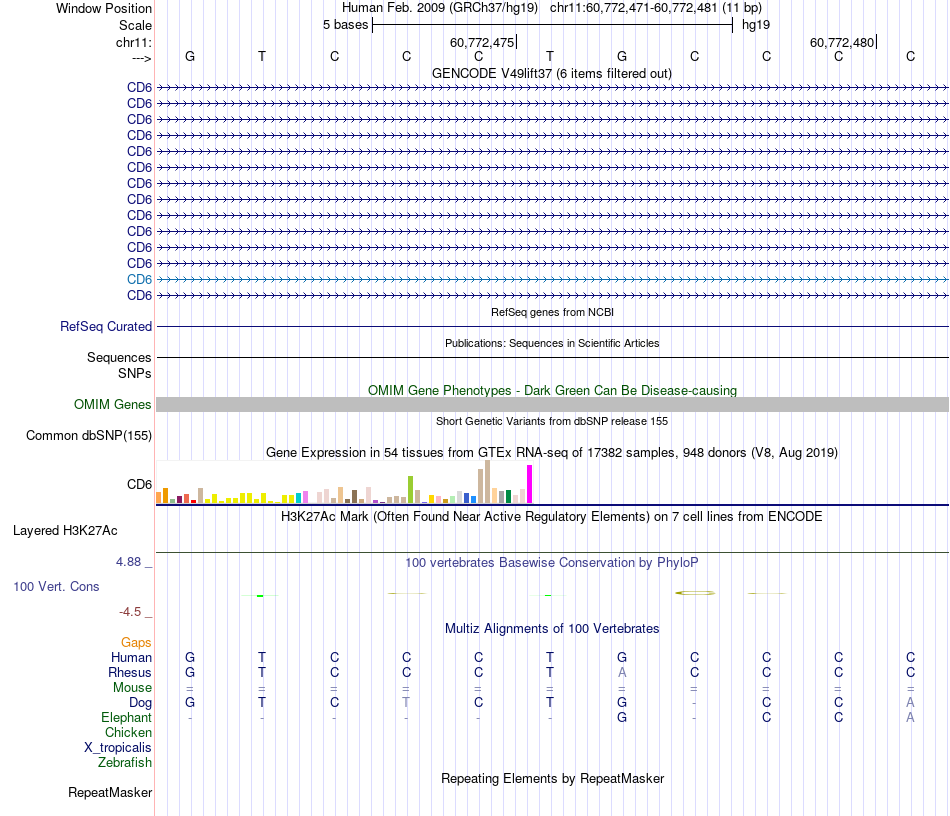 Window Position Human Feb. 2009 (GRCh37/hg19) chr11:60,772,471-60,772,481 (11 bp)
Scale 5 bases hg19
chr11: 60,772,475 60,772,480
---> G T C C C T G C C C C
GENCODE V49lift37 (6 items filtered out)
CD6
CD6
CD6
CD6
CD6
CD6
CD6
CD6
CD6
CD6
CD6
CD6
CD6
CD6
RefSeq genes from NCBI
RefSeq Curated
Publications: Sequences in Scientific Articles
Sequences
SNPs
OMIM Gene Phenotypes - Dark Green Can Be Disease-causing
OMIM Genes
Short Genetic Variants from dbSNP release 155
Common dbSNP(155)
Gene Expression in 54 tissues from GTEx RNA-seq of 17382 samples, 948 donors (V8, Aug 2019)
CD6
H3K27Ac Mark (Often Found Near Active Regulatory Elements) on 7 cell lines from ENCODE
Layered H3K27Ac
4.88 _
100 vertebrates Basewise Conservation by PhyloP
100 Vert. Cons
-4.5 _
Multiz Alignments of 100 Vertebrates
Gaps
Human G T C C C T G C C C C
Rhesus G T C C C T A C C C C
Mouse = = = = = = = = = = =
Dog G T C T C T G - C C A
Elephant - - - - - - G - C C A
Chicken
X_tropicalis
Zebrafish
Repeating Elements by RepeatMasker
RepeatMasker